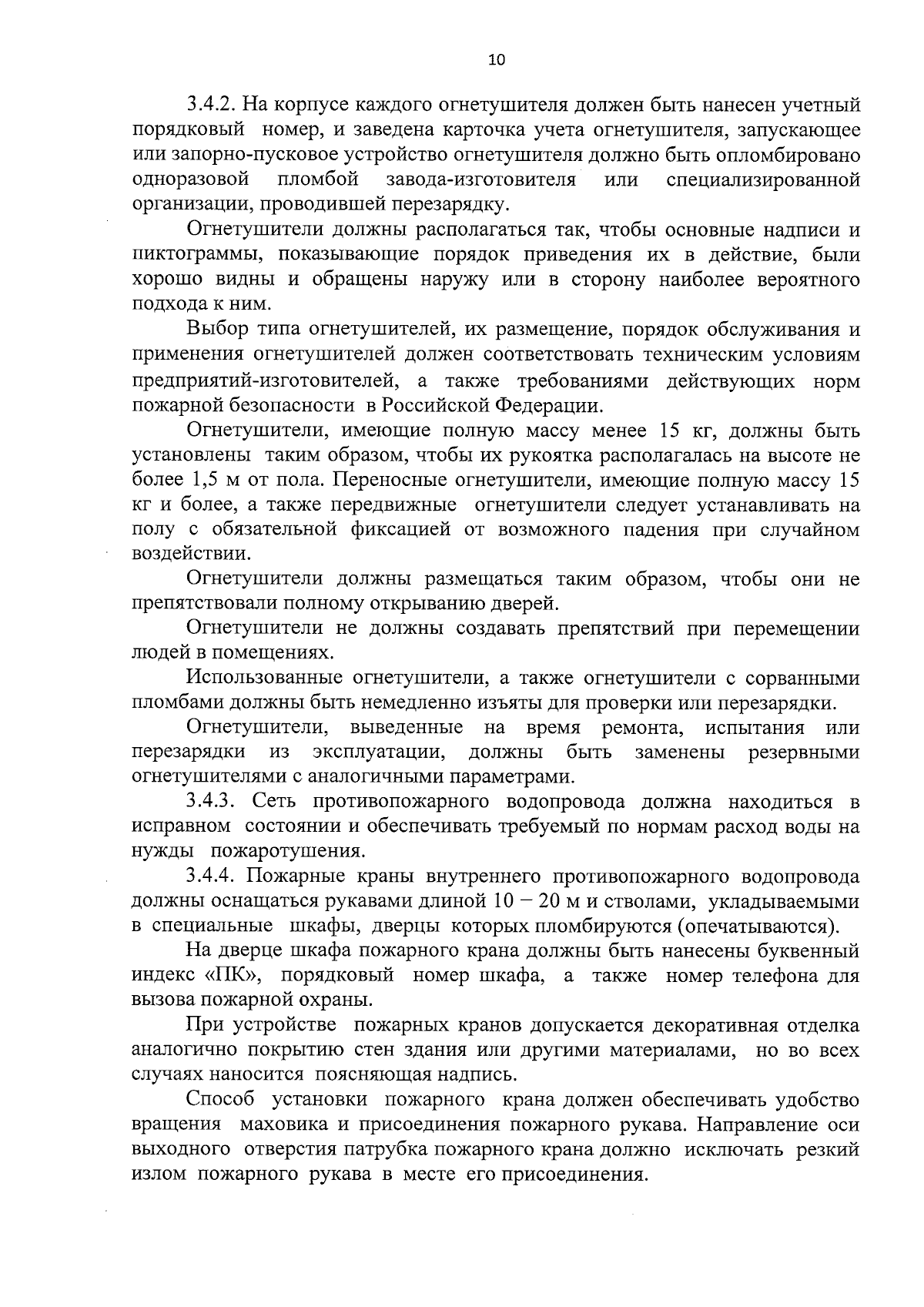 10

3.4.2. На корпусе каждого огнетушителя должен быть нанесен учетный порядковый номер, и заведена карточка учета огнетушителя, запускающее или запорно-пусковое устройство огнетушителя должно быть опломбировано одноразовой пломбой завода-изготовителя или специализированной организации, проводившей перезарядку.

Огнетушители должны располагаться так, чтобы основные надписи и пиктограммы, показывающие порядок приведения их в действие, были хорошо видны и обращены наружу или в сторону наиболее вероятного подхода к ним.

Выбор типа огнетушителей, их размещение, порядок обслуживания и применения огнетушителей должен соответствовать техническим условиям предприятий-изготовителей, а также требованиями действующих норм пожарной безопасности в Российской Федерации.

Огнетушители, имеющие полную массу менее 15 кг, должны быть установлены таким образом, чтобы их рукоятка располагалась на высоте не более 1,5 м от пола. Переносные огнетушители, имеющие полную массу 15 кг и более, а также передвижные огнетушители следует устанавливать на полу с обязательной фиксацией от возможного падения при случайном воздействии.

Огнетушители должны размещаться таким образом, чтобы они не препятствовали полному открыванию дверей.

Огнетушители не должны создавать препятствий при перемещении людей в помещениях.

Использованные огнетушители, а также огнетушители с сорванными пломбами должны быть немедленно изъяты для проверки или перезарядки.

Огнетушители, выведенные на время ремонта, испытания или перезарядки из эксплуатации, должны быть заменены резервными огнетушителями с аналогичными параметрами.

3.4.3. Сеть противопожарного водопровода должна находиться в исправном состоянии и обеспечивать требуемый по нормам расход воды на нужды пожаротушения.

3.4.4. Пожарные краны внутреннего противопожарного водопровода должны оснащаться рукавами длиной 10 – 20 м и стволами, укладываемыми в специальные шкафы, дверцы которых пломбируются (опечатываются).

На дверце шкафа пожарного крана должны быть нанесены буквенный индекс «ПК», порядковый номер шкафа, а также номер телефона для вызова пожарной охраны.

При устройстве пожарных кранов допускается декоративная отделка аналогично покрытию стен здания или другими материалами, но во всех случаях наносится поясняющая надпись.

Способ установки пожарного крана должен обеспечивать удобство вращения маховика и присоединения пожарного рукава. Направление оси выходного отверстия патрубка пожарного крана должно исключать резкий излом пожарного рукава в месте его присоединения.